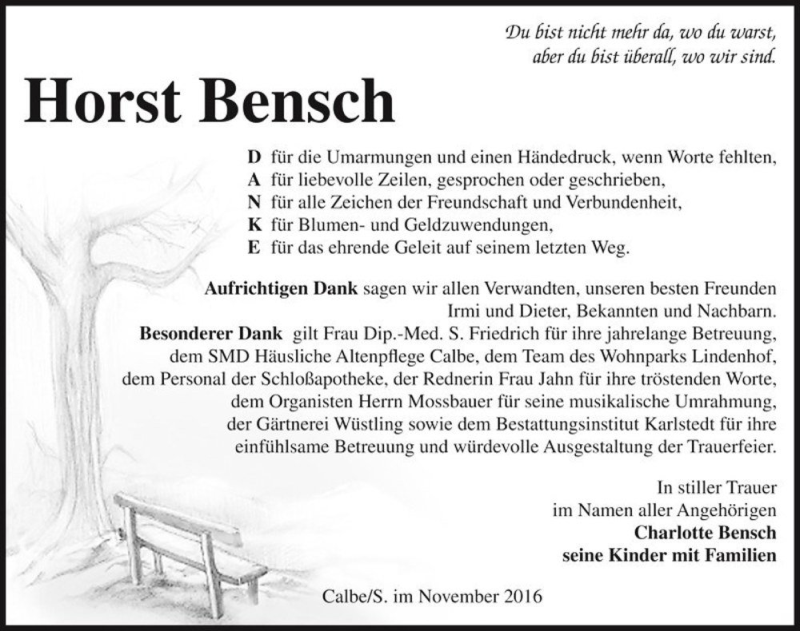 Du bist nicht mehr da, wo du warst,
aber du bist überall, wo wir sind.

Horst Bensch

D für die Umarmungen und einen Händedruck, wenn Worte fehlten,
A für liebevolle Zeilen, gesprochen oder geschrieben,
N für alle Zeichen der Freundschaft und Verbundenheit,
K für Blumen- und Geldzuwendungen,
E für das ehrende Geleit auf seinem letzten Weg.

Aufrichtigen Dank sagen wir allen Verwandten, unseren besten Freunden Irmi und Dieter, Bekannten und Nachbarn.
Besonderer Dank gilt Frau Dip.-Med. S. Friedrich für ihre jahrelange Betreuung, dem SMD Häusliche Altenpflege Calbe, dem Team des Wohnparks Lindenhof, dem Personal der Schloßapotheke, der Rednerin Frau Jahn für ihre tröstenden Worte, dem Organisten Herrn Mossbauer für seine musikalische Umrahmung, der Gärtnerei Wüstling sowie dem Bestattungsinstitut Karlstedt für ihre einfühlsame Betreuung und würdevolle Ausgestaltung der Trauerfeier.

In stiller Trauer
im Namen aller Angehörigen
Charlotte Bensch
seine Kinder mit Familien

Calbe/S. im November 2016